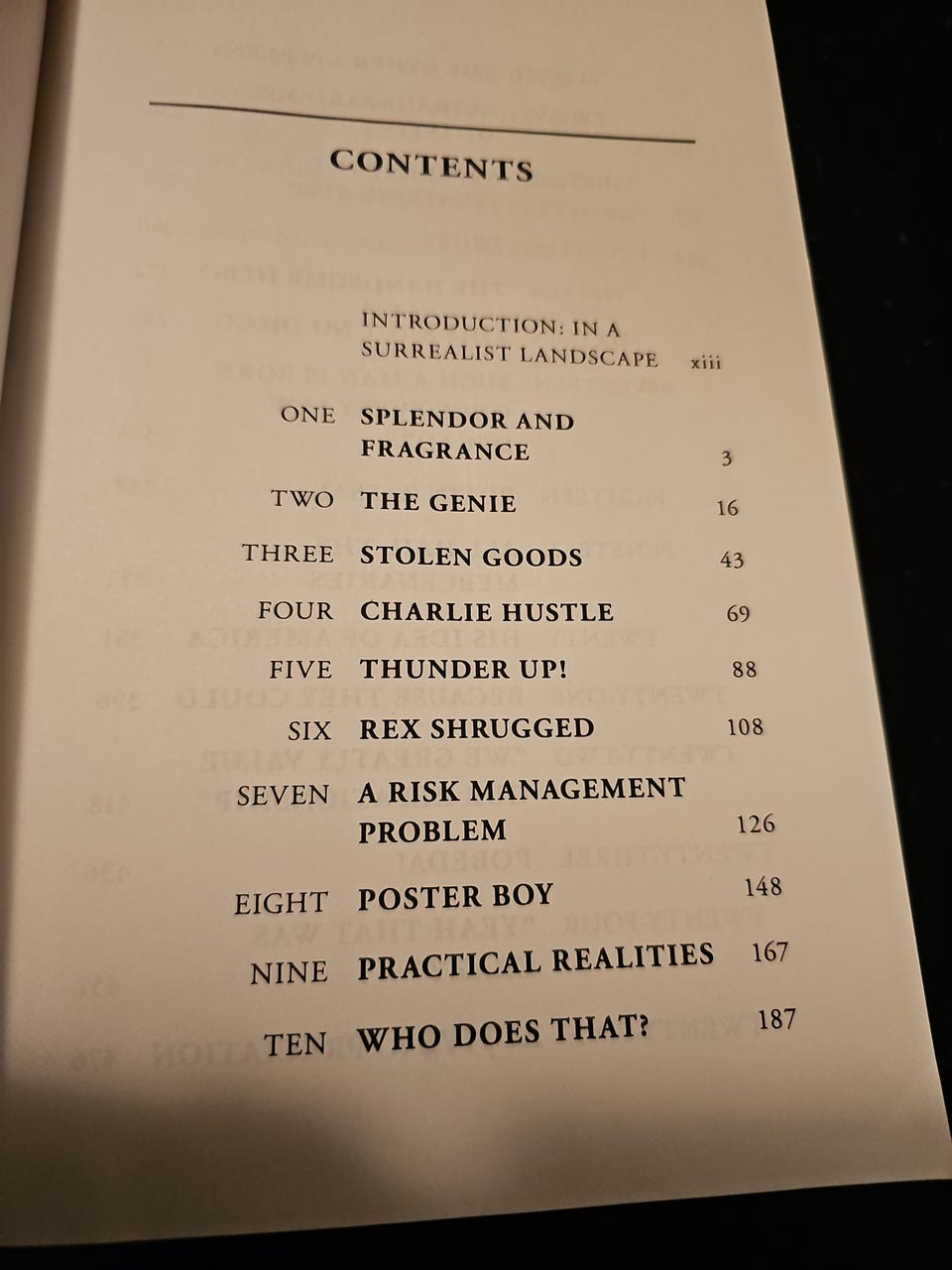 CONTENTS

INTRODUCTION: IN A SURREALIST LANDSCAPE xiii

ONE SPLENDOR AND FRAGRANCE 3

TWO THE GENIE 16

THREE STOLEN GOODS 43

FOUR CHARLIE HUSTLE 69

FIVE THUNDER UP! 88

SIX REX SHRUGGED 108

SEVEN A RISK MANAGEMENT PROBLEM 126

EIGHT POSTER BOY 148

NINE PRACTICAL REALITIES 167

TEN WHO DOES THAT? 187